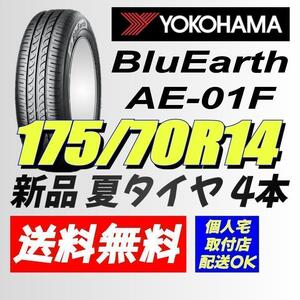 YOKOHAMA

BluEarth
AE-01F

175/70R14

新品 夏タイヤ 4本

送料無料

個人宅
取付店
配送OK